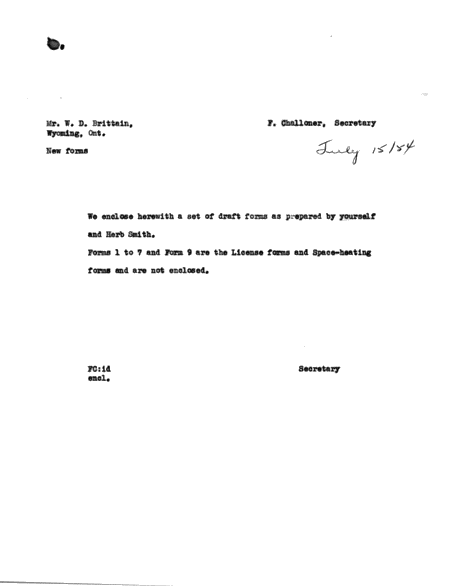 Mr. W. D. Brittain,
Wyoming, Ont.

F. Challoner, Secretary

New forms

July 15/54

We enclose herewith a set of draft forms as prepared by yourself and Herb Smith.

Forms 1 to 7 and Form 9 are the License forms and Space-heating forms and are not enclosed.

FC:id
encl.

Secretary